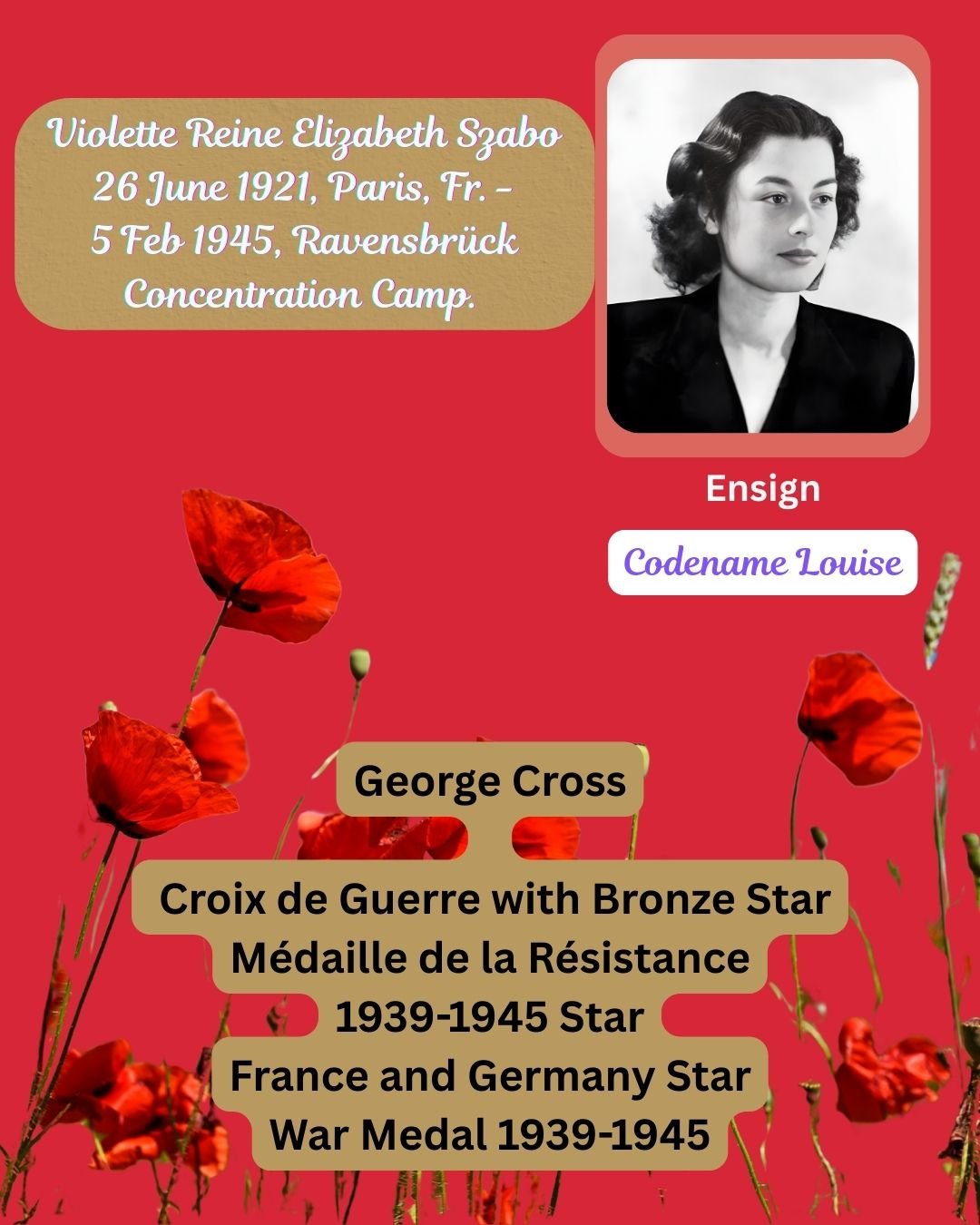 Violette Reine Elizabeth Szabo
26 June 1921, Paris, Fr. -
5 Feb 1945, Ravensbrück
Concentration Camp.

Ensign

Codename Louise

George Cross

Croix de Guerre with Bronze Star
Médaille de la Résistance
1939-1945 Star
France and Germany Star
War Medal 1939-1945